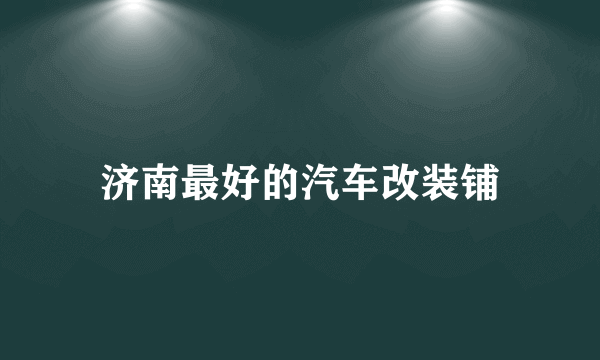 济南最好的汽车改装铺